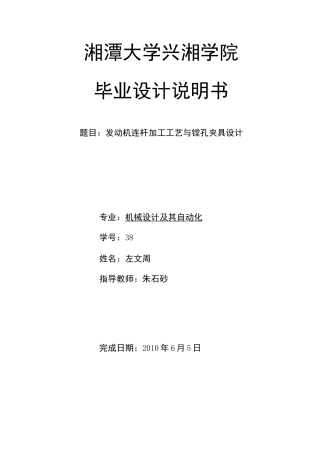 湘潭大学兴湘学院

毕业设计说明书

题目：发动机连杆加工工艺与镗孔夹具设计

专业：机械设计及其自动化

学号：38

姓名：左文周

指导教师：朱石砂

完成日期：2010 年 6 月 5 日